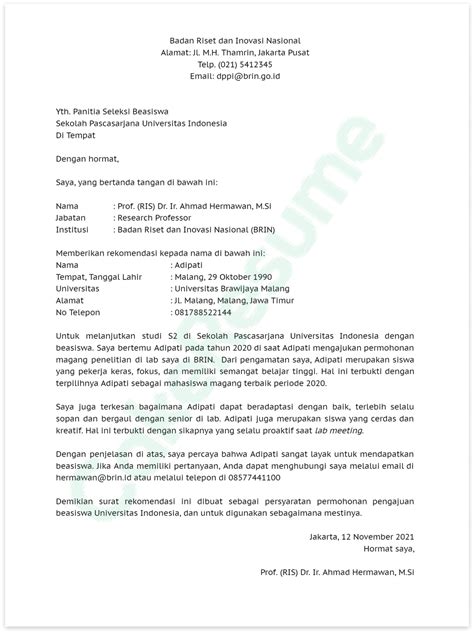 Badan Riset dan Inovasi Nasional
Alamat: Jl. M.H. Thamrin, Jakarta Pusat
Telp. (021) 5412345
Email: dppi@brin.go.id

Yth. Panitia Seleksi Beasiswa
Sekolah Pascasarjana Universitas Indonesia
Di Tempat

Dengan hormat,

Saya, yang bertanda tangan di bawah ini:

Nama : Prof. (RIS) Dr. Ir. Ahmad Hermawan, M.Si
Jabatan : Research Professor
Institusi : Badan Riset dan Inovasi Nasional (BRIN)

Memberikan rekomendasi kepada nama di bawah ini:
Nama : Adipati
Tempat, Tanggal Lahir : Malang, 29 Oktober 1990
Universitas : Universitas Brawijaya Malang
Alamat : Jl. Malang, Malang, Jawa Timur
No Telepon : 081788522144

Untuk melanjutkan studi S2 di Sekolah Pascasarjana Universitas Indonesia dengan beasiswa. Saya bertemu Adipati pada tahun 2020 di saat Adipati mengajukan permohonan magang penelitian di lab saya di BRIN. Dari pengamatan saya, Adipati merupakan siswa yang pekerja keras, fokus, dan memiliki semangat belajar tinggi. Hal ini terbukti dengan terpilihnya Adipati sebagai mahasiswa magang terbaik periode 2020.

Saya juga terkesan bagaimana Adipati dapat beradaptasi dengan baik, terlebih selalu sopan dan bergaul dengan senior di lab. Adipati juga merupakan siswa yang cerdas dan kreatif. Hal ini terbukti dengan sikapnya yang selalu proaktif saat lab meeting.

Dengan penjelasan di atas, saya percaya bahwa Adipati sangat layak untuk mendapatkan beasiswa. Jika Anda memiliki pertanyaan, Anda dapat menghubungi saya melalui email di hermawan@brin.id atau melalui telepon di 08577441100

Demikian surat rekomendasi ini dibuat sebagai persyaratan permohonan pengajuan beasiswa Universitas Indonesia, dan untuk digunakan sebagaimana mestinya.

Jakarta, 12 November 2021
Hormat saya,

Prof. (RIS) Dr. Ir. Ahmad Hermawan, M.Si